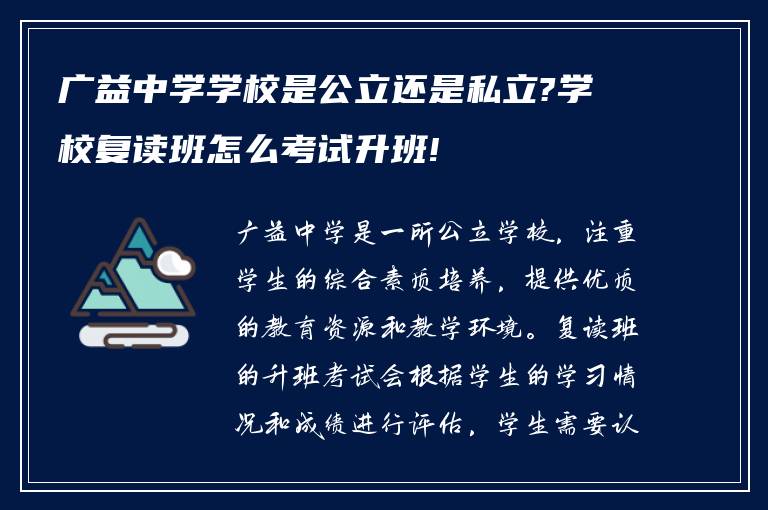 广益中学学校是公立还是私立?学校复读班怎么考试升班!

广益中学是一所公立学校，注重学生的综合素质培养，提供优质的教育资源和教学环境。复读班的升班考试会根据学生的学习情况和成绩进行评估，学生需要认